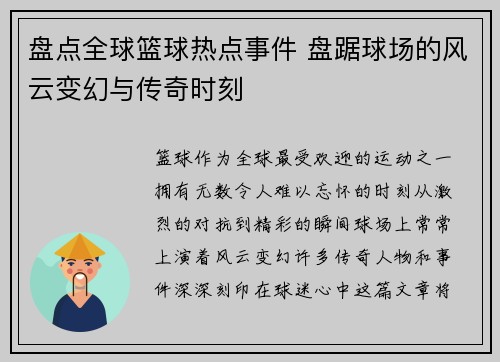 盘点全球篮球热点事件 盘踞球场的风云变幻与传奇时刻

篮球作为全球最受欢迎的运动之一拥有无数令人难以忘怀的时刻从激烈的对抗到精彩的瞬间球场上常常上演着风云变幻许多传奇人物和事件深深刻印在球迷心中这篇文章将